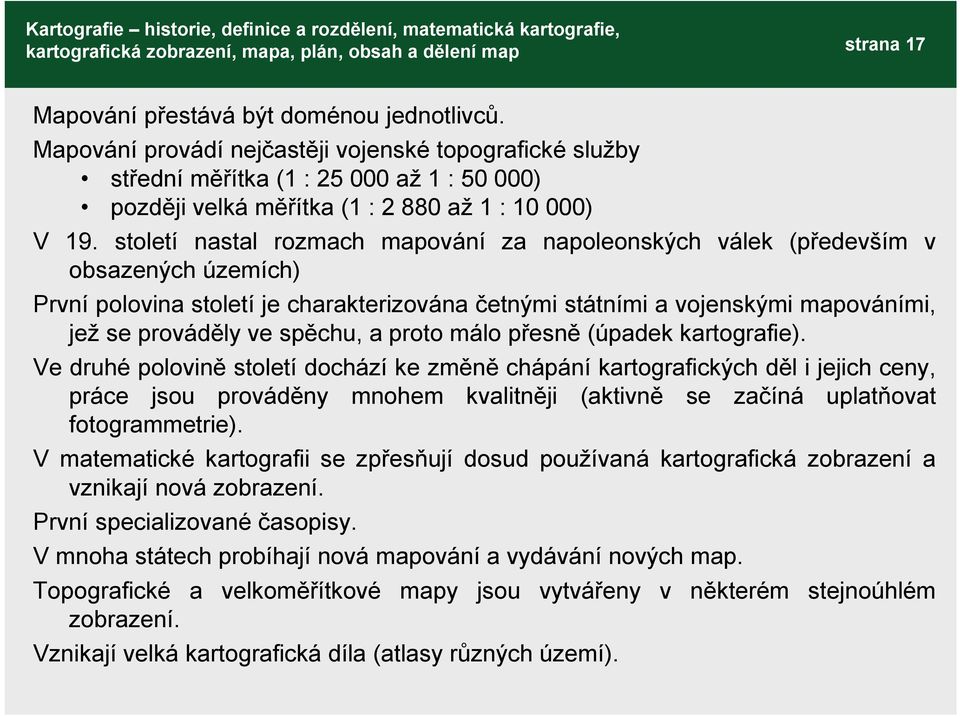 Kartografie – historie, definice a rozdělení, matematická kartografie, kartografická zobrazení, mapa, plán, obsah a dělení map

strana 17

Mapování přestává být doménou jednotlivců.

Mapování provádí nejčastěji vojenské topografické služby

• střední měřítka (1 : 25 000 až 1 : 50 000)
• později velká měřítka (1 : 2 880 až 1 : 10 000)

V 19. století nastal rozmach mapování za napoleonských válek (především v obsazených územích)

První polovina století je charakterizována četnými státními a vojenskými mapováními, jež se prováděly ve spěchu, a proto málo přesně (úpadek kartografie).

Ve druhé polovině století dochází ke změně chápání kartografických děl i jejich ceny, práce jsou prováděny mnohem kvalitněji (aktivně se začíná uplatňovat fotogrammetrie).

V matematické kartografii se zpřesňují dosud používaná kartografická zobrazení a vznikají nová zobrazení.

První specializované časopisy.

V mnoha státech probíhají nová mapování a vydávání nových map.

Topografické a velkoměřítkové mapy jsou vytvářeny v některém stejnoúhlém zobrazení.

Vznikají velká kartografická díla (atlasy různých území).